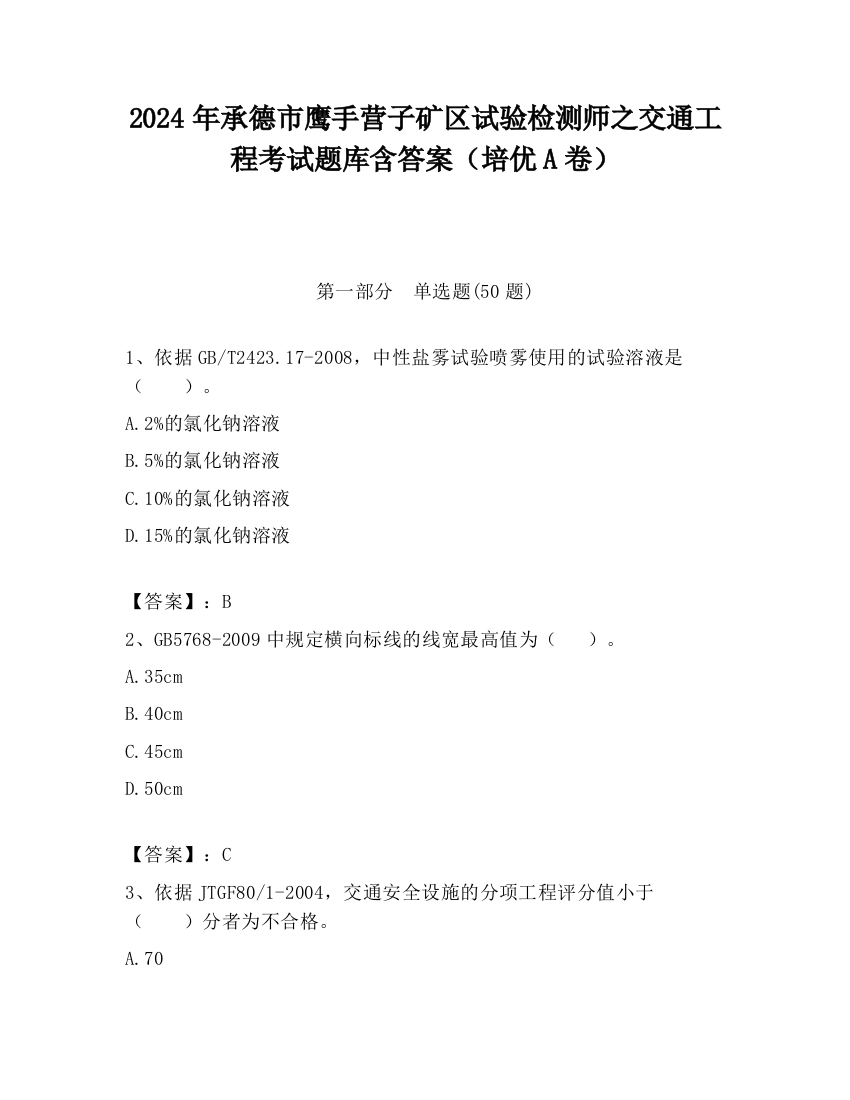 2024年承德市鹰手营子矿区试验检测师之交通工程考试题库含答案（培优A卷）

第一部分　单选题(50题)

1、依据GB/T2423.17-2008，中性盐雾试验喷雾使用的试验溶液是（　　）。

A.2%的氯化钠溶液

B.5%的氯化钠溶液

C.10%的氯化钠溶液

D.15%的氯化钠溶液

【答案】：B

2、GB5768-2009中规定横向标线的线宽最高值为（　　）。

A.35cm

B.40cm

C.45cm

D.50cm

【答案】：C

3、依据JTGF80/1-2004，交通安全设施的分项工程评分值小于（　　）分者为不合格。

A.70